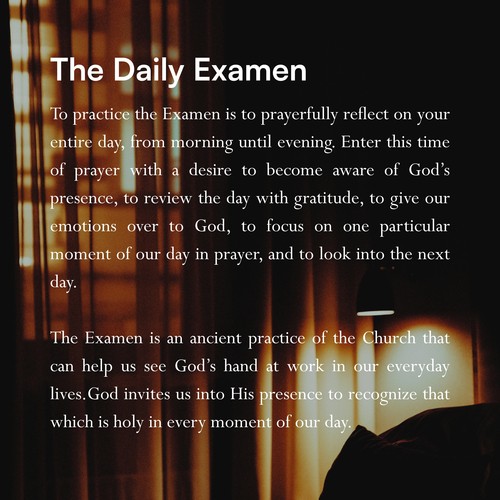 The Daily Examen

To practice the Examen is to prayerfully reflect on your entire day, from morning until evening. Enter this time of prayer with a desire to become aware of God's presence, to review the day with gratitude, to give our emotions over to God, to focus on one particular moment of our day in prayer, and to look into the next day.

The Examen is an ancient practice of the Church that can help us see God's hand at work in our everyday lives.God invites us into His presence to recognize that which is holy in every moment of our day.